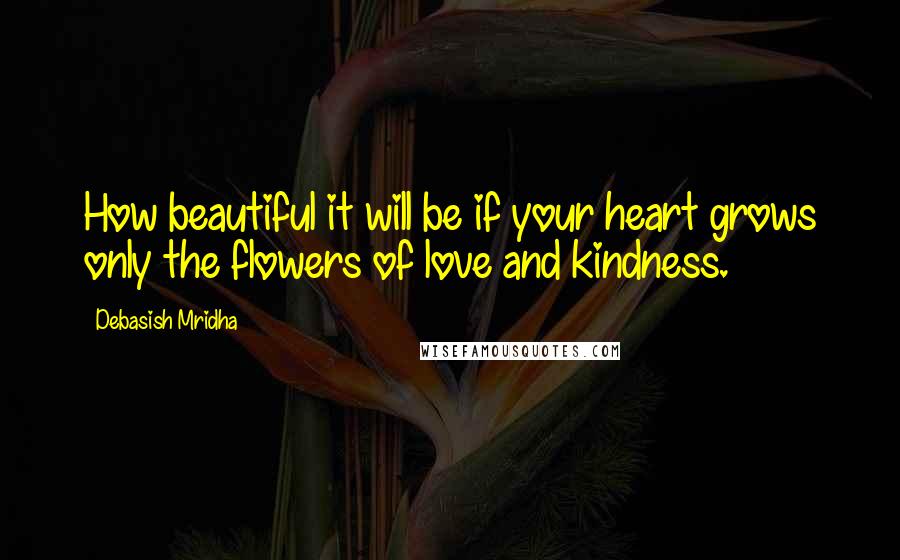 How beautiful it will be if your heart grows only the flowers of love and kindness.

Debasish Mridha

WISEFAMOUSQUOTES.COM